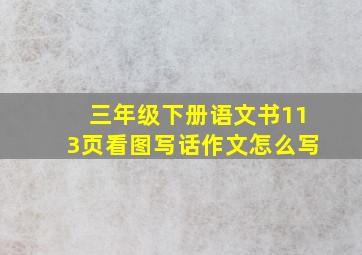 三年级下册语文书113页看图写话作文怎么写